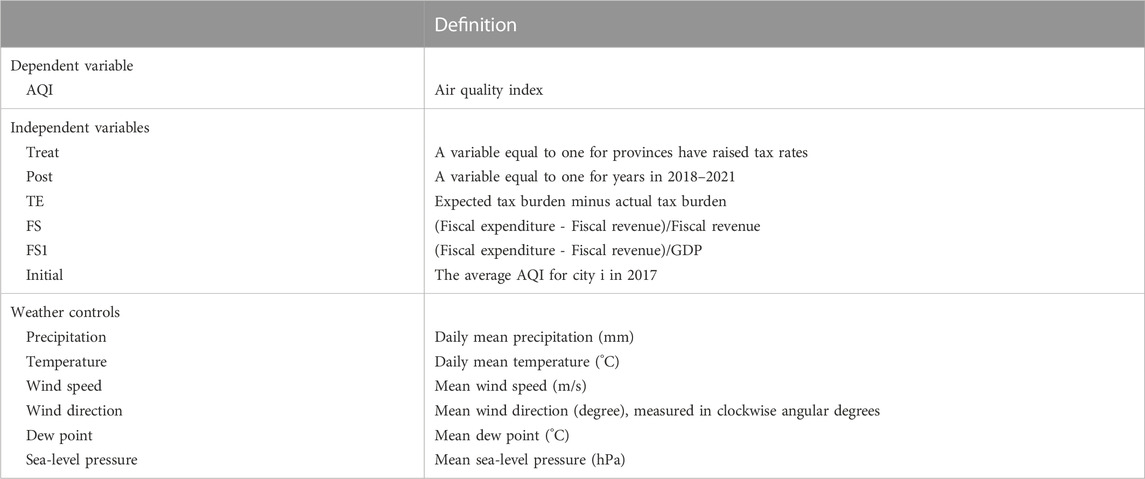 |  | Definition |
|---|---|
| Dependent variable |  |
| AQI | Air quality index |
| Independent variables |  |
| Treat | A variable equal to one for provinces have raised tax rates |
| Post | A variable equal to one for years in 2018–2021 |
| TE | Expected tax burden minus actual tax burden |
| FS | (Fiscal expenditure - Fiscal revenue)/Fiscal revenue |
| FS1 | (Fiscal expenditure - Fiscal revenue)/GDP |
| Initial | The average AQI for city i in 2017 |
| Weather controls |  |
| Precipitation | Daily mean precipitation (mm) |
| Temperature | Daily mean temperature (°C) |
| Wind speed | Mean wind speed (m/s) |
| Wind direction | Mean wind direction (degree), measured in clockwise angular degrees |
| Dew point | Mean dew point (°C) |
| Sea-level pressure | Mean sea-level pressure (hPa) |